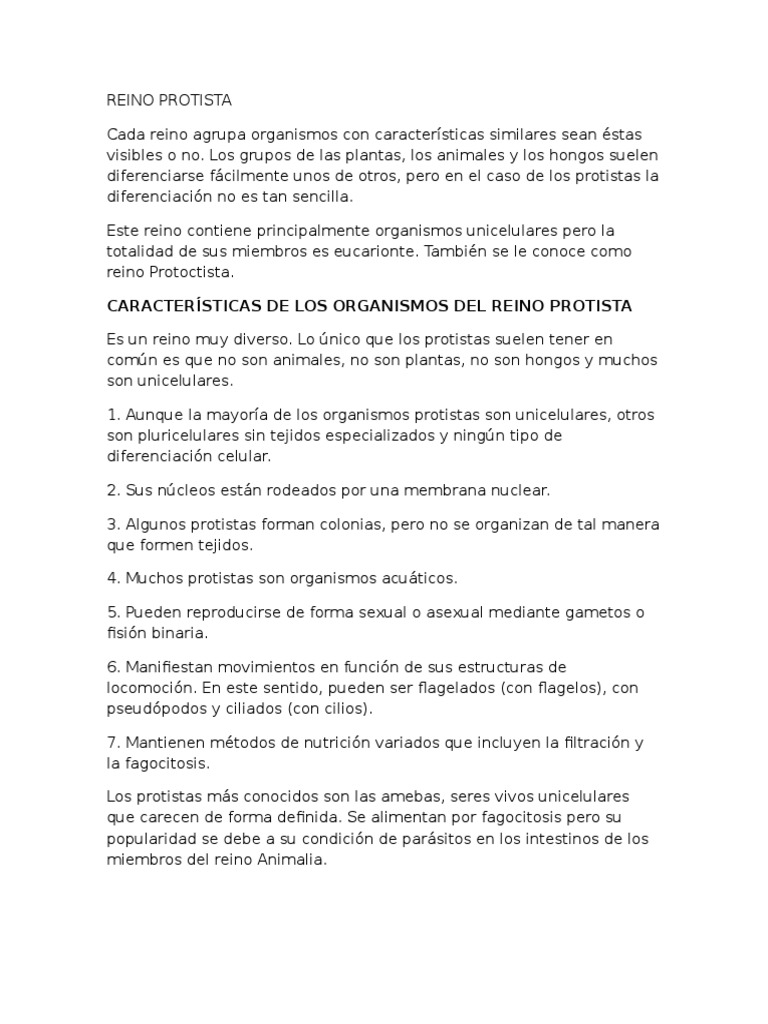 REINO PROTISTA

Cada reino agrupa organismos con características similares sean éstas visibles o no. Los grupos de las plantas, los animales y los hongos suelen diferenciarse fácilmente unos de otros, pero en el caso de los protistas la diferenciación no es tan sencilla.

Este reino contiene principalmente organismos unicelulares pero la totalidad de sus miembros es eucarionte. También se le conoce como reino Protoctista.

CARACTERÍSTICAS DE LOS ORGANISMOS DEL REINO PROTISTA

Es un reino muy diverso. Lo único que los protistas suelen tener en común es que no son animales, no son plantas, no son hongos y muchos son unicelulares.

1. Aunque la mayoría de los organismos protistas son unicelulares, otros son pluricelulares sin tejidos especializados y ningún tipo de diferenciación celular.

2. Sus núcleos están rodeados por una membrana nuclear.

3. Algunos protistas forman colonias, pero no se organizan de tal manera que formen tejidos.

4. Muchos protistas son organismos acuáticos.

5. Pueden reproducirse de forma sexual o asexual mediante gametos o fisión binaria.

6. Manifiestan movimientos en función de sus estructuras de locomoción. En este sentido, pueden ser flagelados (con flagelos), con pseudópodos y ciliados (con cilios).

7. Mantienen métodos de nutrición variados que incluyen la filtración y la fagocitosis.

Los protistas más conocidos son las amebas, seres vivos unicelulares que carecen de forma definida. Se alimentan por fagocitosis pero su popularidad se debe a su condición de parásitos en los intestinos de los miembros del reino Animalia.